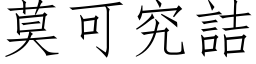 莫可究詰